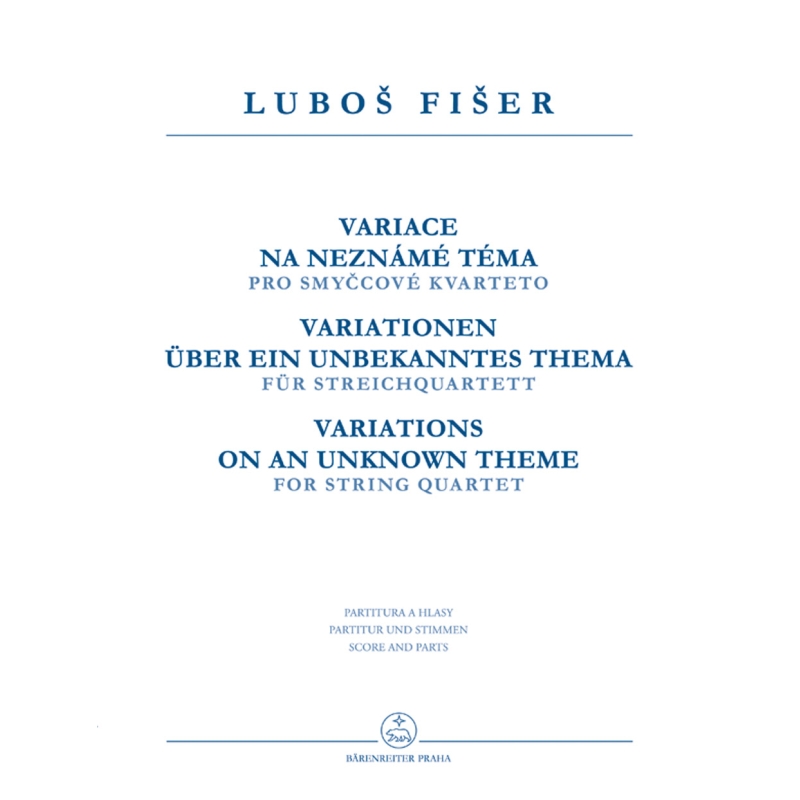 LUBOŠ FIŠER

VARIACE
NA NEZNÁMÉ TÉMA
PRO SMYČCOVÉ KVARTETO
VARIATIONEN
ÜBER EIN UNBEKANNTES THEMA
FÜR STREICHQUARTETT
VARIATIONS
ON AN UNKNOWN THEME
FOR STRING QUARTET

PARTITURA A HLASY
PARTITUR UND STIMMEN
SCORE AND PARTS

BÄRENREITER PRAHA